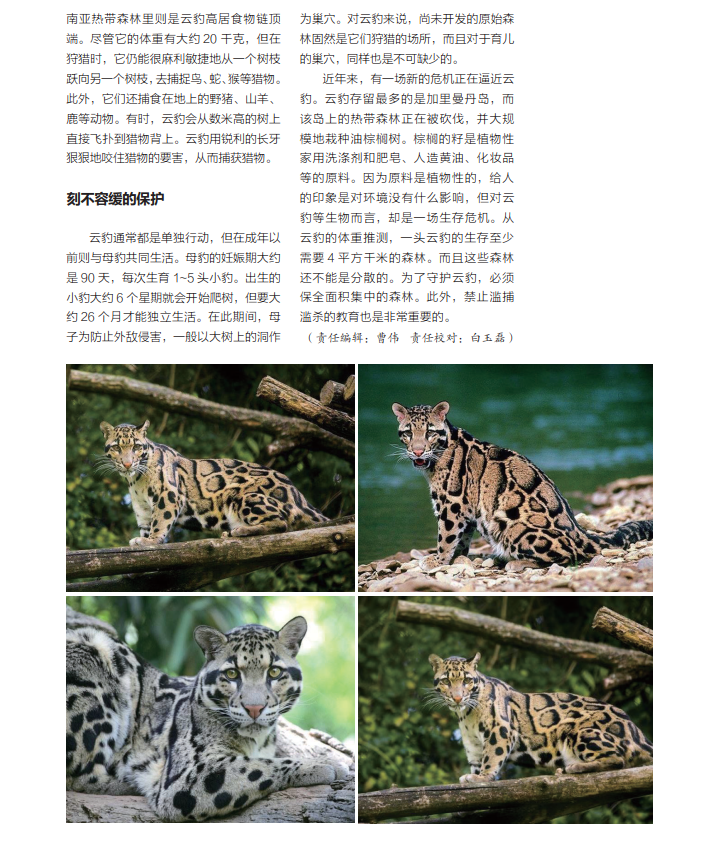 南亚热带森林里则是云豹高居食物链顶端。尽管它的体重有大约20千克，但在狩猎时，它仍能很麻利敏捷地从一个树枝跃向另一个树枝，去捕捉鸟、蛇、猴等猎物。此外，它们还捕食在地上的野猪、山羊、鹿等动物。有时，云豹会从数米高的树上直接飞扑到猎物背上。云豹用锐利的长牙狠狠地咬住猎物的要害，从而捕获猎物。

刻不容缓的保护

云豹通常都是单独行动，但在成年以前则与母豹共同生活。母豹的妊娠期大约是90天，每次生育1~5头小豹。出生的小豹大约6个星期就会开始爬树，但要大约26个月才能独立生活。在此期间，母子为防止外敌侵害，一般以大树上的洞作为巢穴。对云豹来说，尚未开发的原始森林固然是它们狩猎的场所，而且对于育儿的巢穴，同样也是不可缺少的。

近年来，有一场新的危机正在逼近云豹。云豹存留最多的是加里曼丹岛，而该岛上的热带森林正在被砍伐，并大规模地栽种油棕榈树。棕榈的籽是植物性家用洗涤剂和肥皂、人造黄油、化妆品等的原料。因为原料是植物性的，给人的印象是对环境没有什么影响，但对云豹等生物而言，却是一场生存危机。从云豹的体重推测，一头云豹的生存至少需要4平方千米的森林。而且这些森林还不能是分散的。为了守护云豹，必须保全面积集中的森林。此外，禁止滥捕滥杀的教育也是非常重要的。

（责任编辑：曹伟 责任校对：白玉磊）